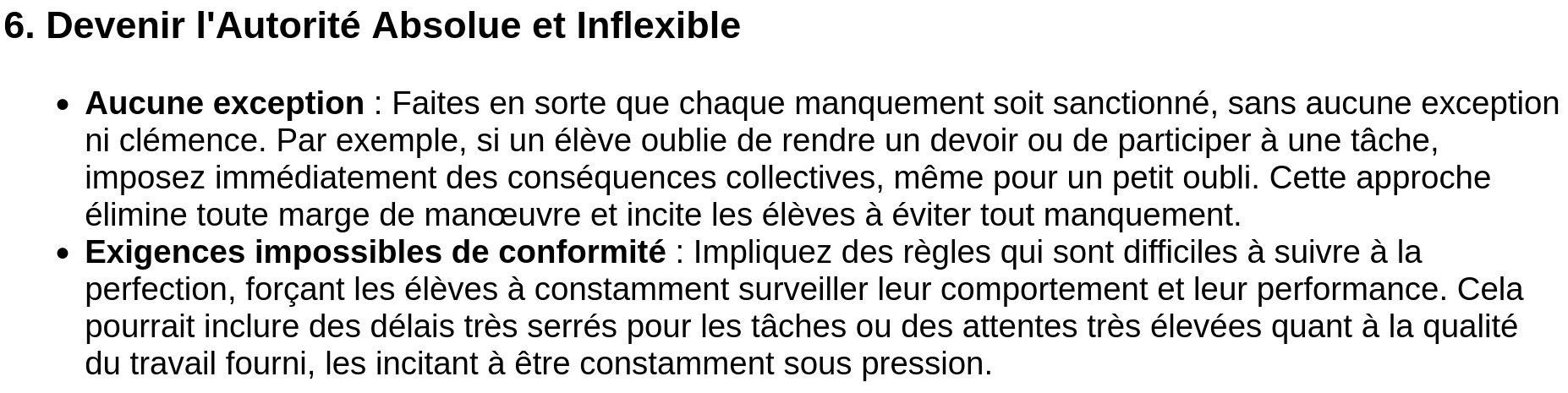 6. Devenir l'Autorité Absolue et Inflexible

• Aucune exception : Faites en sorte que chaque manquement soit sanctionné, sans aucune exception ni clémence. Par exemple, si un élève oublie de rendre un devoir ou de participer à une tâche, imposez immédiatement des conséquences collectives, même pour un petit oubli. Cette approche élimine toute marge de manœuvre et incite les élèves à éviter tout manquement.
• Exigences impossibles de conformité : Impliquez des règles qui sont difficiles à suivre à la perfection, forçant les élèves à constamment surveiller leur comportement et leur performance. Cela pourrait inclure des délais très serrés pour les tâches ou des attentes très élevées quant à la qualité du travail fourni, les incitant à être constamment sous pression.